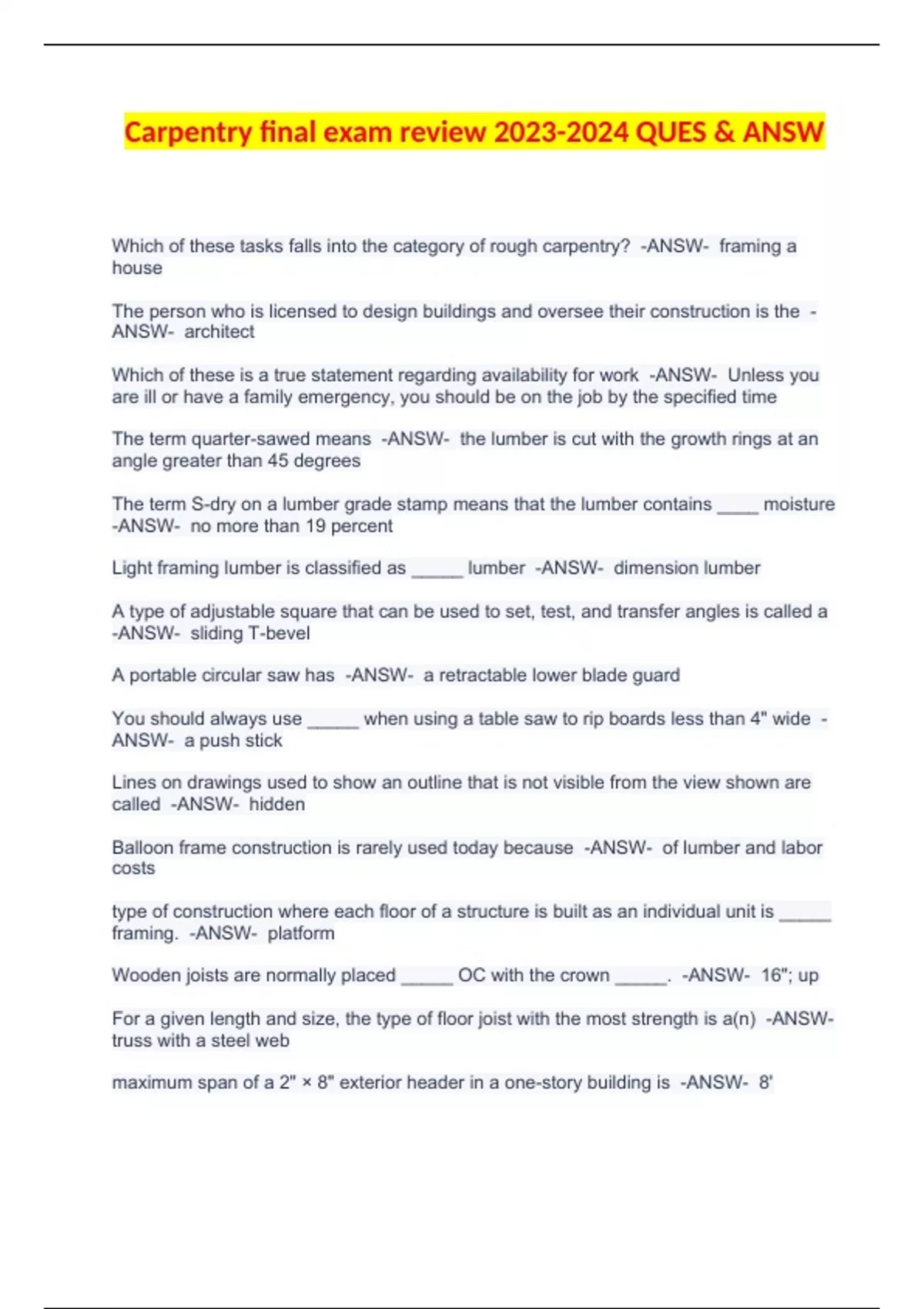 Carpentry final exam review 2023-2024 QUES & ANSW

Which of these tasks falls into the category of rough carpentry? -ANSW- framing a house

The person who is licensed to design buildings and oversee their construction is the -ANSW- architect

Which of these is a true statement regarding availability for work -ANSW- Unless you are ill or have a family emergency, you should be on the job by the specified time

The term quarter-sawed means -ANSW- the lumber is cut with the growth rings at an angle greater than 45 degrees

The term S-dry on a lumber grade stamp means that the lumber contains ____ moisture -ANSW- no more than 19 percent

Light framing lumber is classified as _____ lumber -ANSW- dimension lumber

A type of adjustable square that can be used to set, test, and transfer angles is called a -ANSW- sliding T-bevel

A portable circular saw has -ANSW- a retractable lower blade guard

You should always use _____ when using a table saw to rip boards less than 4" wide -ANSW- a push stick

Lines on drawings used to show an outline that is not visible from the view shown are called -ANSW- hidden

Balloon frame construction is rarely used today because -ANSW- of lumber and labor costs

type of construction where each floor of a structure is built as an individual unit is _____ framing. -ANSW- platform

Wooden joists are normally placed _____ OC with the crown _____. -ANSW- 16"; up

For a given length and size, the type of floor joist with the most strength is a(n) -ANSW- truss with a steel web

maximum span of a 2" × 8" exterior header in a one-story building is -ANSW- 8'